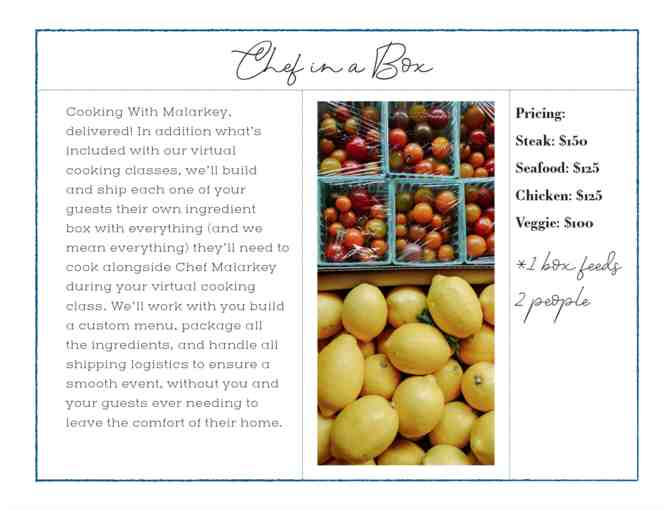 Chef in a Box

Cooking With Malarkey, delivered! In addition what's included with our virtual cooking classes, we'll build and ship each one of your guests their own ingredient box with everything (and we mean everything) they'll need to cook alongside Chef Malarkey during your virtual cooking class. We'll work with you build a custom menu, package all the ingredients, and handle all shipping logistics to ensure a smooth event, without you and your guests ever needing to leave the comfort of their home.

Pricing:
Steak: $150
Seafood: $125
Chicken: $125
Veggie: $100

*1 box feeds 2 people